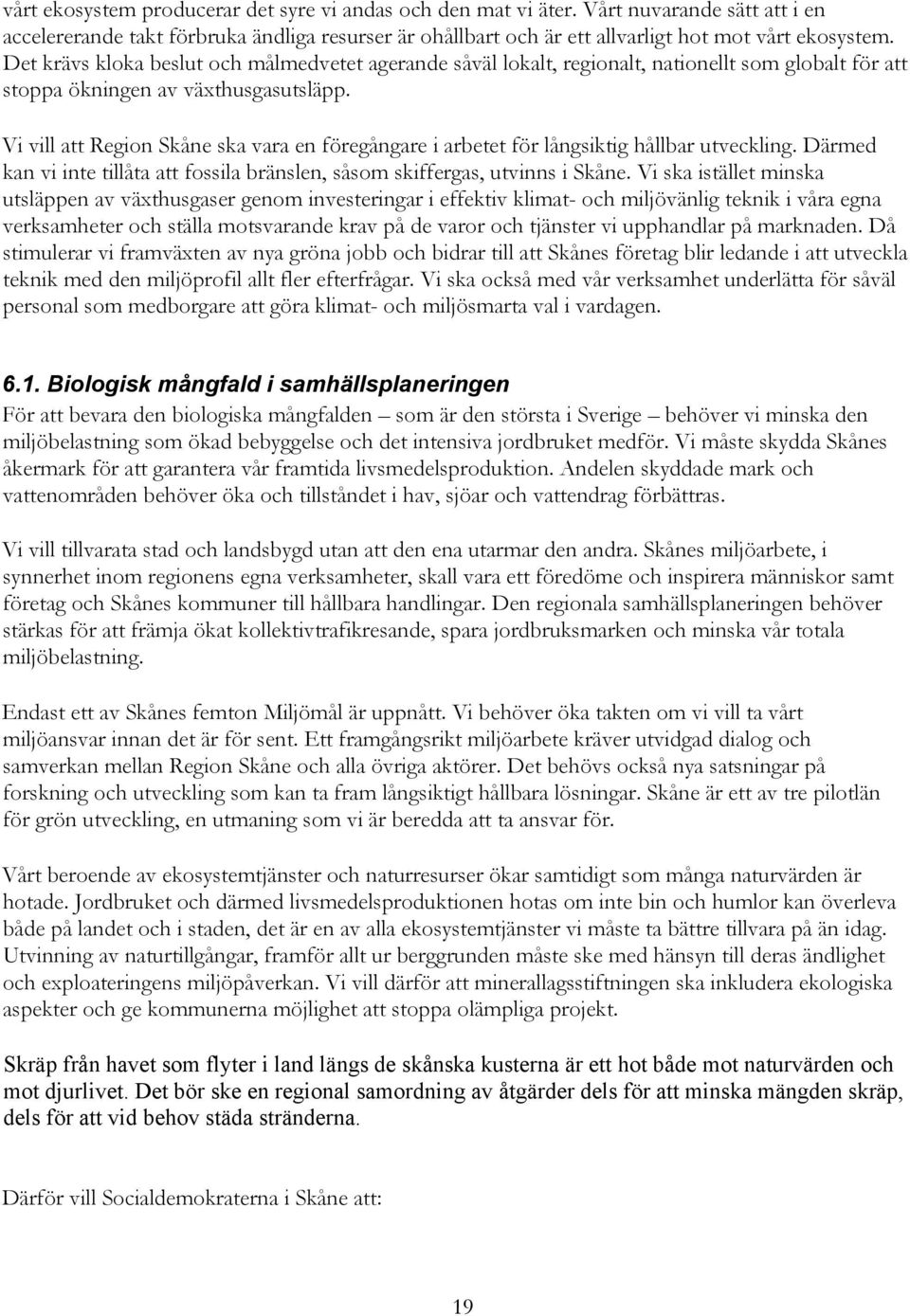 vårt ekosystem producerar det syre vi andas och den mat vi äter. Vårt nuvarande sätt att i en accelererande takt förbruka ändliga resurser är ohållbart och är ett allvarligt hot mot vårt ekosystem. Det krävs kloka beslut och målmedvetet agerande såväl lokalt, regionalt, nationellt som globalt för att stoppa ökningen av växthusgasutsläpp.

Vi vill att Region Skåne ska vara en föregångare i arbetet för långsiktig hållbar utveckling. Därmed kan vi inte tillåta att fossila bränslen, såsom skiffergas, utvinns i Skåne. Vi ska istället minska utsläppen av växthusgaser genom investeringar i effektiv klimat- och miljövänlig teknik i våra egna verksamheter och ställa motsvarande krav på de varor och tjänster vi upphandlar på marknaden. Då stimulerar vi framväxten av nya gröna jobb och bidrar till att Skånes företag blir ledande i att utveckla teknik med den miljöprofil allt fler efterfrågar. Vi ska också med vår verksamhet underlätta för såväl personal som medborgare att göra klimat- och miljösmarta val i vardagen.

6.1. Biologisk mångfald i samhällsplaneringen
För att bevara den biologiska mångfalden – som är den största i Sverige – behöver vi minska den miljöbelastning som ökad bebyggelse och det intensiva jordbruket medför. Vi måste skydda Skånes åkermark för att garantera vår framtida livsmedelsproduktion. Andelen skyddade mark och vattenområden behöver öka och tillståndet i hav, sjöar och vattendrag förbättras.

Vi vill tillvarata stad och landsbygd utan att den ena utarmar den andra. Skånes miljöarbete, i synnerhet inom regionens egna verksamheter, skall vara ett föredöme och inspirera människor samt företag och Skånes kommuner till hållbara handlingar. Den regionala samhällsplaneringen behöver stärkas för att främja ökat kollektivtrafikresande, spara jordbruksmarken och minska vår totala miljöbelastning.

Endast ett av Skånes femton Miljömål är uppnått. Vi behöver öka takten om vi vill ta vårt miljöansvar innan det är för sent. Ett framgångsrikt miljöarbete kräver utvidgad dialog och samverkan mellan Region Skåne och alla övriga aktörer. Det behövs också nya satsningar på forskning och utveckling som kan ta fram långsiktigt hållbara lösningar. Skåne är ett av tre pilotlän för grön utveckling, en utmaning som vi är beredda att ta ansvar för.

Vårt beroende av ekosystemtjänster och naturresurser ökar samtidigt som många naturvärden är hotade. Jordbruket och därmed livsmedelsproduktionen hotas om inte bin och humlor kan överleva både på landet och i staden, det är en av alla ekosystemtjänster vi måste ta bättre tillvara på än idag. Utvinning av naturtillgångar, framför allt ur berggrunden måste ske med hänsyn till deras ändlighet och exploateringens miljöpåverkan. Vi vill därför att minerallagsstiftningen ska inkludera ekologiska aspekter och ge kommunerna möjlighet att stoppa olämpliga projekt.

Skräp från havet som flyter i land längs de skånska kusterna är ett hot både mot naturvärden och mot djurlivet. Det bör ske en regional samordning av åtgärder dels för att minska mängden skräp, dels för att vid behov städa stränderna.

Därför vill Socialdemokraterna i Skåne att:

19